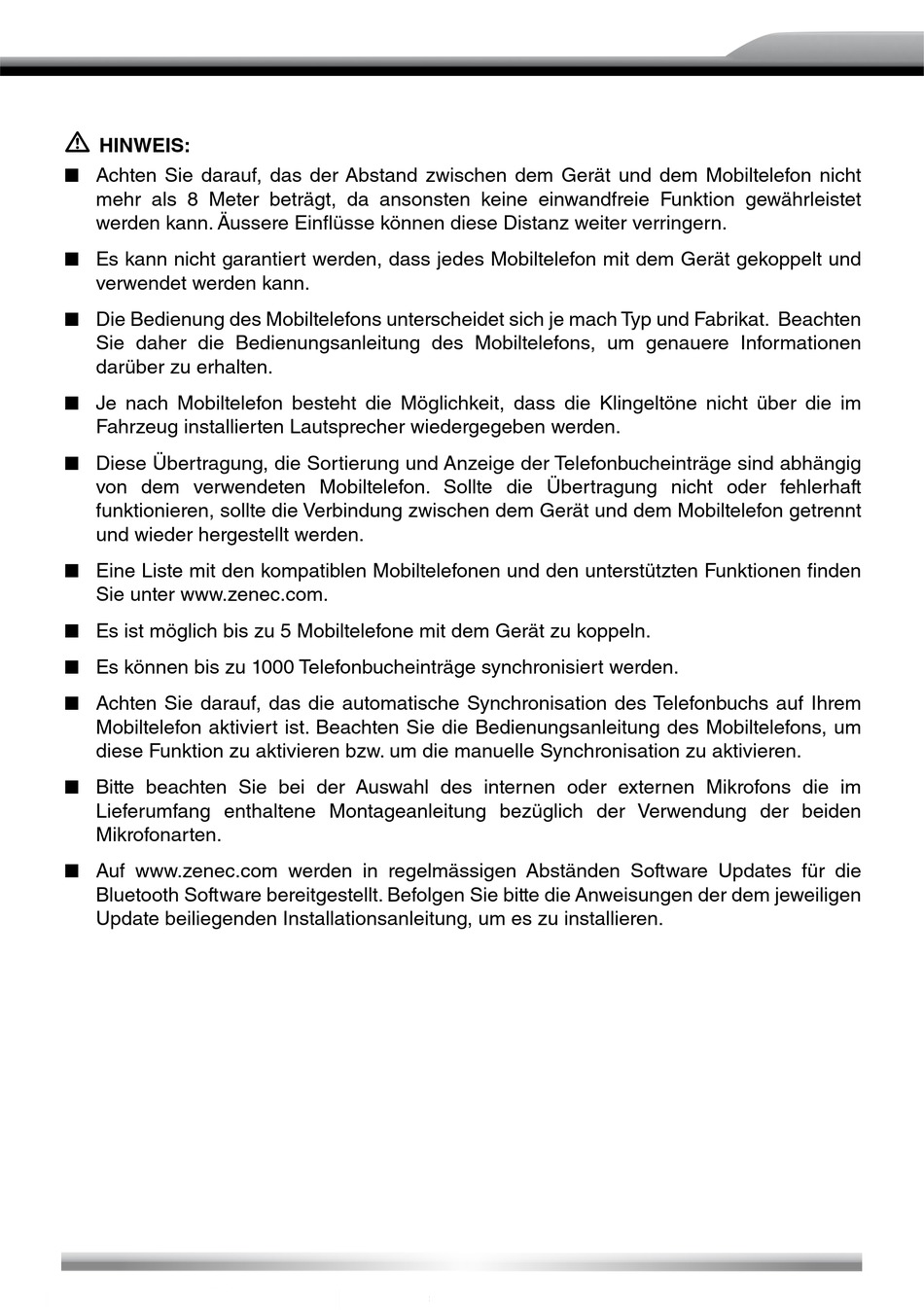 HINWEIS:

■ Achten Sie darauf, das der Abstand zwischen dem Gerät und dem Mobiltelefon nicht mehr als 8 Meter beträgt, da ansonsten keine einwandfreie Funktion gewährleistet werden kann. Äussere Einflüsse können diese Distanz weiter verringern.

■ Es kann nicht garantiert werden, dass jedes Mobiltelefon mit dem Gerät gekoppelt und verwendet werden kann.

■ Die Bedienung des Mobiltelefons unterscheidet sich je mach Typ und Fabrikat. Beachten Sie daher die Bedienungsanleitung des Mobiltelefons, um genauere Informationen darüber zu erhalten.

■ Je nach Mobiltelefon besteht die Möglichkeit, dass die Klingeltöne nicht über die im Fahrzeug installierten Lautsprecher wiedergegeben werden.

■ Diese Übertragung, die Sortierung und Anzeige der Telefonbucheinträge sind abhängig von dem verwendeten Mobiltelefon. Sollte die Übertragung nicht oder fehlerhaft funktionieren, sollte die Verbindung zwischen dem Gerät und dem Mobiltelefon getrennt und wieder hergestellt werden.

■ Eine Liste mit den kompatiblen Mobiltelefonen und den unterstützten Funktionen finden Sie unter www.zenec.com.

■ Es ist möglich bis zu 5 Mobiltelefone mit dem Gerät zu koppeln.

■ Es können bis zu 1000 Telefonbucheinträge synchronisiert werden.

■ Achten Sie darauf, das die automatische Synchronisation des Telefonbuchs auf Ihrem Mobiltelefon aktiviert ist. Beachten Sie die Bedienungsanleitung des Mobiltelefons, um diese Funktion zu aktivieren bzw. um die manuelle Synchronisation zu aktivieren.

■ Bitte beachten Sie bei der Auswahl des internen oder externen Mikrofons die im Lieferumfang enthaltene Montageanleitung bezüglich der Verwendung der beiden Mikrofonarten.

■ Auf www.zenec.com werden in regelmässigen Abständen Software Updates für die Bluetooth Software bereitgestellt. Befolgen Sie bitte die Anweisungen der dem jeweiligen Update beiliegenden Installationsanleitung, um es zu installieren.